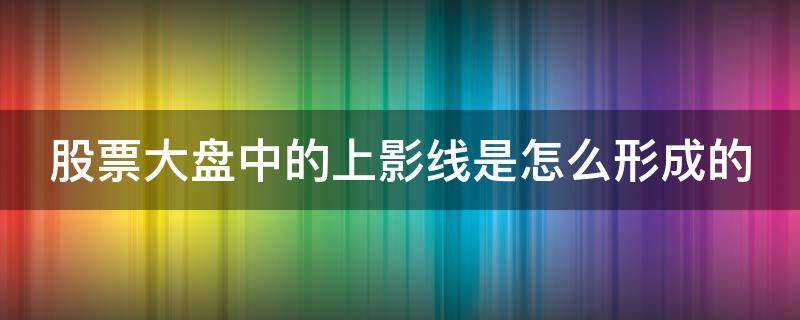 股票大盘中的上影线是怎么形成的